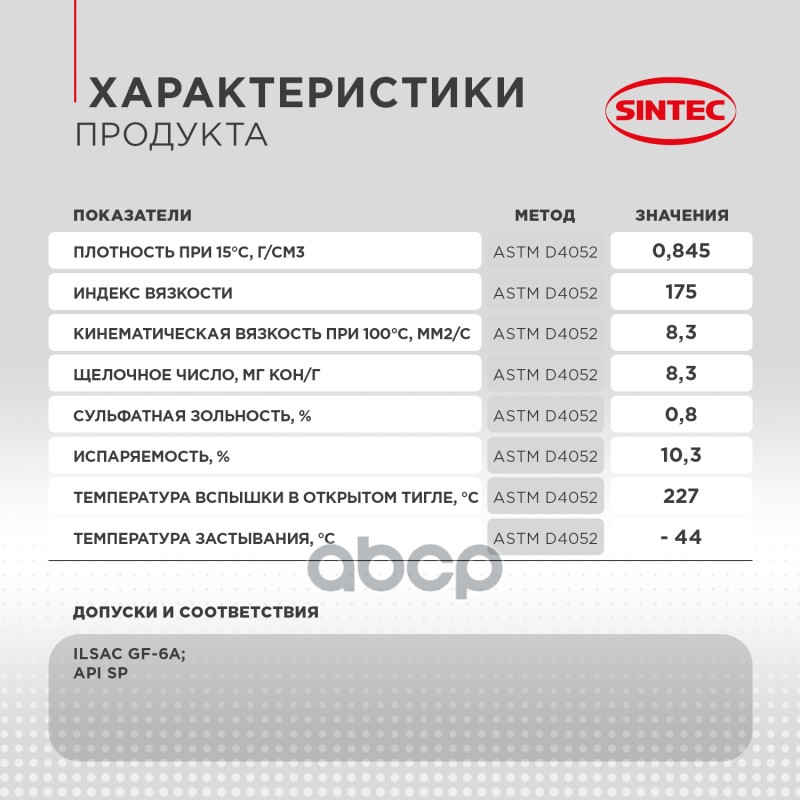 ХАРАКТЕРИСТИКИ
ПРОДУКТА

SINTEC

| ПОКАЗАТЕЛИ | МЕТОД | ЗНАЧЕНИЯ |
|---|---|---|
| ПЛОТНОСТЬ ПРИ 15°С, Г/СМ3 | ASTM D4052 | 0,845 |
| ИНДЕКС ВЯЗКОСТИ | ASTM D4052 | 175 |
| КИНЕМАТИЧЕСКАЯ ВЯЗКОСТЬ ПРИ 100°С, ММ2/С | ASTM D4052 | 8,3 |
| ЩЕЛОЧНОЕ ЧИСЛО, МГ КОН/Г | ASTM D4052 | 8,3 |
| СУЛЬФАТНАЯ ЗОЛЬНОСТЬ, % | ASTM D4052 | 0,8 |
| ИСПАРЯЕМОСТЬ, % | ASTM D4052 | 10,3 |
| ТЕМПЕРАТУРА ВСПЫШКИ В ОТКРЫТОМ ТИГЛЕ, °С | ASTM D4052 | 227 |
| ТЕМПЕРАТУРА ЗАСТЫВАНИЯ, °С | ASTM D4052 | - 44 |

abcp

ДОПУСКИ И СООТВЕТСТВИЯ

ILSAC GF-6A;
API SP